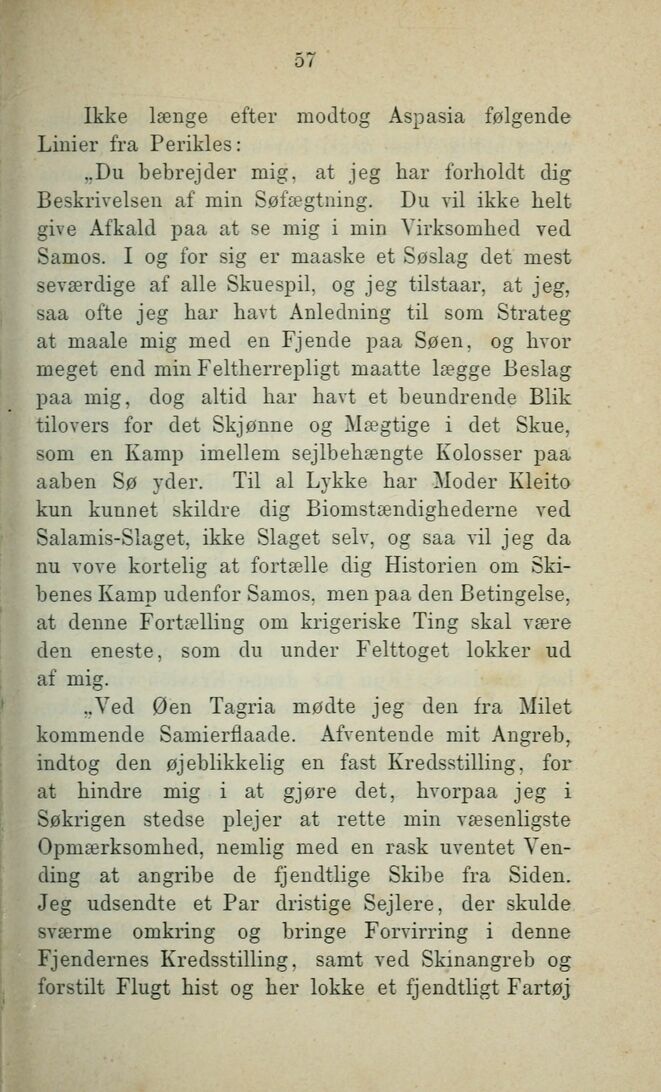 57

Ikke længe efter modtog Aspasia følgende Linier fra Perikles:

„Du bebrejder mig, at jeg har forholdt dig Beskrivelsen af min Søfægtning. Du vil ikke helt give Afkald paa at se mig i min Virksomhed ved Samos. I og for sig er maaske et Søslag det mest seværdige af alle Skuespil, og jeg tilstaar, at jeg, saa ofte jeg har havt Anledning til som Strateg at maale mig med en Fjende paa Søen, og hvor meget end min Feltherrepligt maatte lægge Beslag paa mig, dog altid har havt et beundrende Blik tilovers for det Skjønne og Mægtige i det Skue, som en Kamp imellem sejlbehængte Kolosser paa aaben Sø yder. Til al Lykke har Moder Kleito kun kunnet skildre dig Biomstændighederne ved Salamis-Slaget, ikke Slaget selv, og saa vil jeg da nu vove kortelig at fortælle dig Historien om Skibenes Kamp udenfor Samos, men paa den Betingelse, at denne Fortælling om krigeriske Ting skal være den eneste, som du under Felttoget lokker ud af mig.

„Ved Øen Tagria mødte jeg den fra Milet kommende Samierflaade. Afventende mit Angreb, indtog den øjeblikkelig en fast Kredsstilling, for at hindre mig i at gjøre det, hvorpaa jeg i Søkrigen stedse plejer at rette min væsenligste Opmærksomhed, nemlig med en rask uventet Vending at angribe de fjendtlige Skibe fra Siden. Jeg udsendte et Par dristige Sejlere, der skulde sværme omkring og bringe Forvirring i denne Fjendernes Kredsstilling, samt ved Skinangreb og forstilt Flugt hist og her lokke et fjendtligt Fartøj